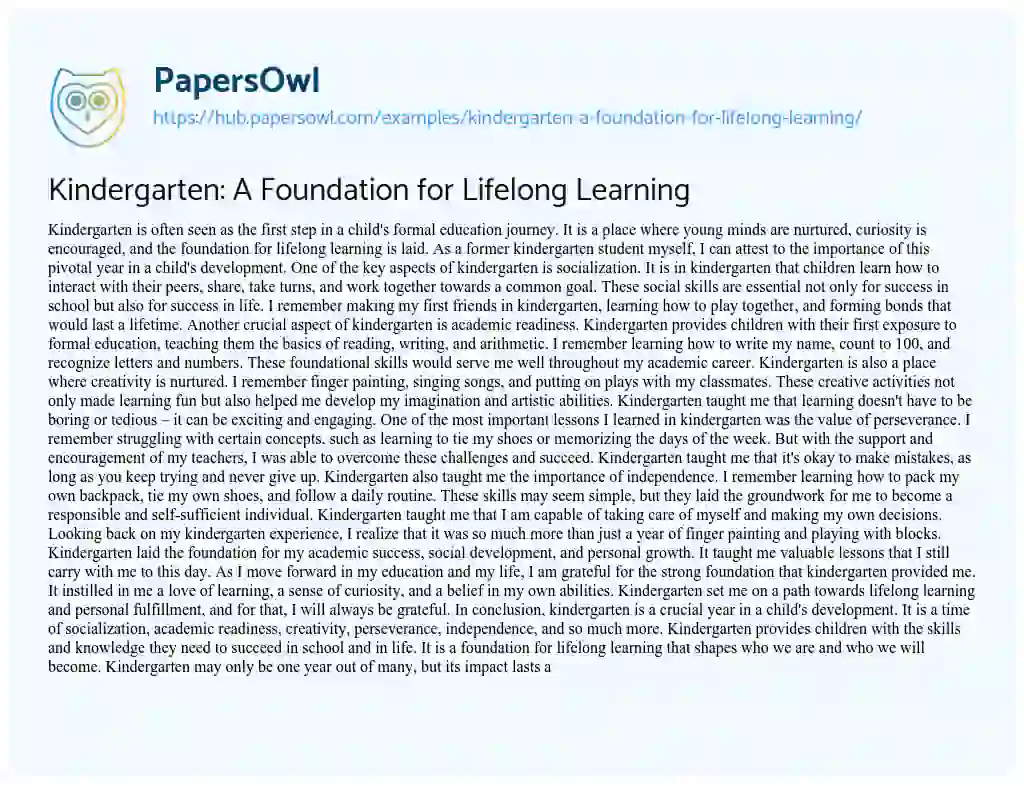 PapersOwl
https://hub.papersowl.com/examples/kindergarten-a-foundation-for-lifelong-learning/

Kindergarten: A Foundation for Lifelong Learning

Kindergarten is often seen as the first step in a child's formal education journey. It is a place where young minds are nurtured, curiosity is encouraged, and the foundation for lifelong learning is laid. As a former kindergarten student myself, I can attest to the importance of this pivotal year in a child's development. One of the key aspects of kindergarten is socialization. It is in kindergarten that children learn how to interact with their peers, share, take turns, and work together towards a common goal. These social skills are essential not only for success in school but also for success in life. I remember making my first friends in kindergarten, learning how to play together, and forming bonds that would last a lifetime. Another crucial aspect of kindergarten is academic readiness. Kindergarten provides children with their first exposure to formal education, teaching them the basics of reading, writing, and arithmetic. I remember learning how to write my name, count to 100, and recognize letters and numbers. These foundational skills would serve me well throughout my academic career. Kindergarten is also a place where creativity is nurtured. I remember finger painting, singing songs, and putting on plays with my classmates. These creative activities not only made learning fun but also helped me develop my imagination and artistic abilities. Kindergarten taught me that learning doesn't have to be boring or tedious – it can be exciting and engaging. One of the most important lessons I learned in kindergarten was the value of perseverance. I remember struggling with certain concepts, such as learning to tie my shoes or memorizing the days of the week. But with the support and encouragement of my teachers, I was able to overcome these challenges and succeed. Kindergarten taught me that it's okay to make mistakes, as long as you keep trying and never give up. Kindergarten also taught me the importance of independence. I remember learning how to pack my own backpack, tie my own shoes, and follow a daily routine. These skills may seem simple, but they laid the groundwork for me to become a responsible and self-sufficient individual. Kindergarten taught me that I am capable of taking care of myself and making my own decisions. Looking back on my kindergarten experience, I realize that it was so much more than just a year of finger painting and playing with blocks. Kindergarten laid the foundation for my academic success, social development, and personal growth. It taught me valuable lessons that I still carry with me to this day. As I move forward in my education and my life, I am grateful for the strong foundation that kindergarten provided me. It instilled in me a love of learning, a sense of curiosity, and a belief in my own abilities. Kindergarten set me on a path towards lifelong learning and personal fulfillment, and for that, I will always be grateful. In conclusion, kindergarten is a crucial year in a child's development. It is a time of socialization, academic readiness, creativity, perseverance, independence, and so much more. Kindergarten provides children with the skills and knowledge they need to succeed in school and in life. It is a foundation for lifelong learning that shapes who we are and who we will become. Kindergarten may only be one year out of many, but its impact lasts a